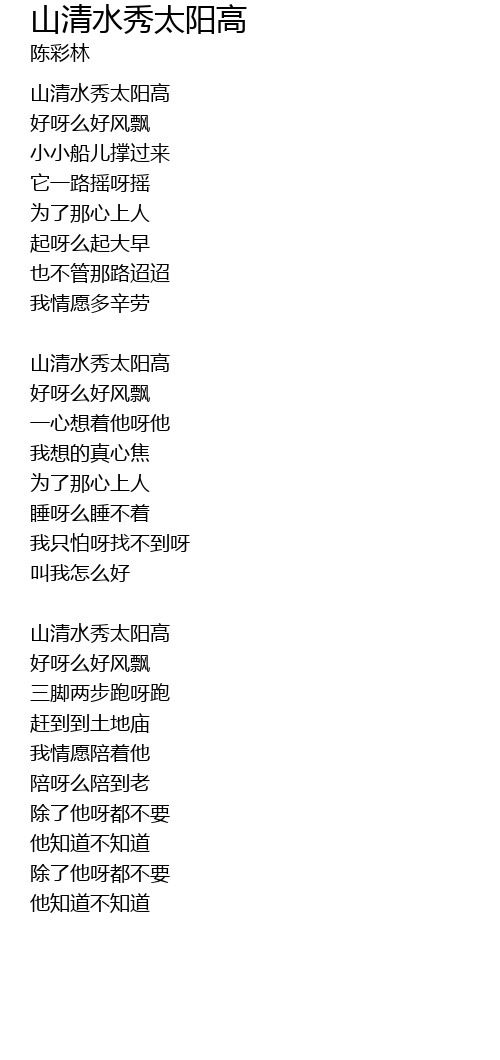 山清水秀太阳高
陈彩林

山清水秀太阳高
好呀么好风飘
小小船儿撑过来
它一路摇呀摇
为了那心上人
起呀么起大早
也不管那路迢迢
我情愿多辛劳

山清水秀太阳高
好呀么好风飘
一心想着他呀他
我想的真心焦
为了那心上人
睡呀么睡不着
我只怕呀找不到呀
叫我怎么好

山清水秀太阳高
好呀么好风飘
三脚两步跑呀跑
赶到到土地庙
我情愿陪着他
陪呀么陪到老
除了他呀都不要
他知道不知道
除了他呀都不要
他知道不知道